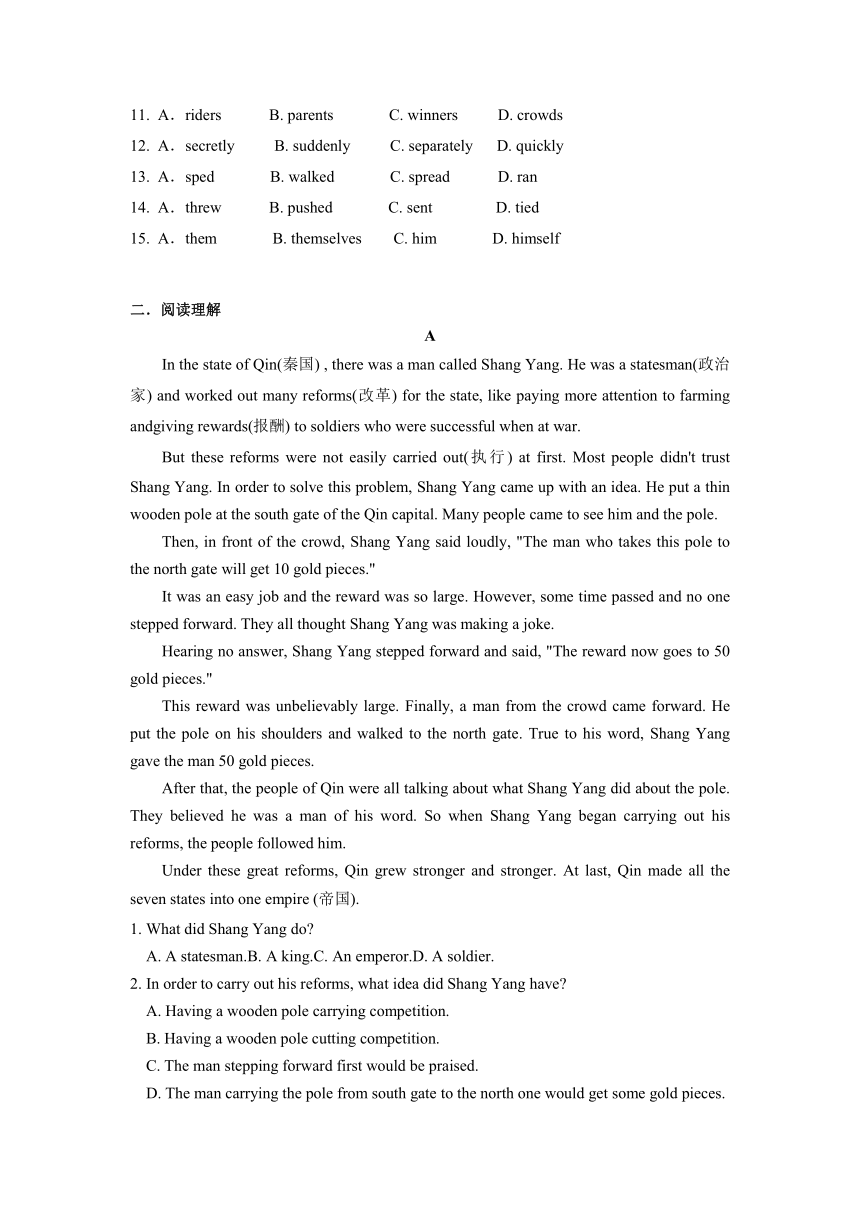 11. A．riders B. parents C. winners D. crowds
12. A．secretly B. suddenly C. separately D. quickly
13. A．sped B. walked C. spread D. ran
14. A．threw B. pushed C. sent D. tied
15. A．them B. themselves C. him D. himself

二．阅读理解

A

In the state of Qin(秦国) , there was a man called Shang Yang. He was a statesman(政治家) and worked out many reforms(改革) for the state, like paying more attention to farming andgiving rewards(报酬) to soldiers who were successful when at war.

But these reforms were not easily carried out(执行) at first. Most people didn't trust Shang Yang. In order to solve this problem, Shang Yang came up with an idea. He put a thin wooden pole at the south gate of the Qin capital. Many people came to see him and the pole.

Then, in front of the crowd, Shang Yang said loudly, "The man who takes this pole to the north gate will get 10 gold pieces."

It was an easy job and the reward was so large. However, some time passed and no one stepped forward. They all thought Shang Yang was making a joke.

Hearing no answer, Shang Yang stepped forward and said, "The reward now goes to 50 gold pieces."

This reward was unbelievably large. Finally, a man from the crowd came forward. He put the pole on his shoulders and walked to the north gate. True to his word, Shang Yang gave the man 50 gold pieces.

After that, the people of Qin were all talking about what Shang Yang did about the pole. They believed he was a man of his word. So when Shang Yang began carrying out his reforms, the people followed him.

Under these great reforms, Qin grew stronger and stronger. At last, Qin made all the seven states into one empire (帝国).

1. What did Shang Yang do?
A. A statesman.B. A king.C. An emperor.D. A soldier.

2. In order to carry out his reforms, what idea did Shang Yang have?
A. Having a wooden pole carrying competition.
B. Having a wooden pole cutting competition.
C. The man stepping forward first would be praised.
D. The man carrying the pole from south gate to the north one would get some gold pieces.